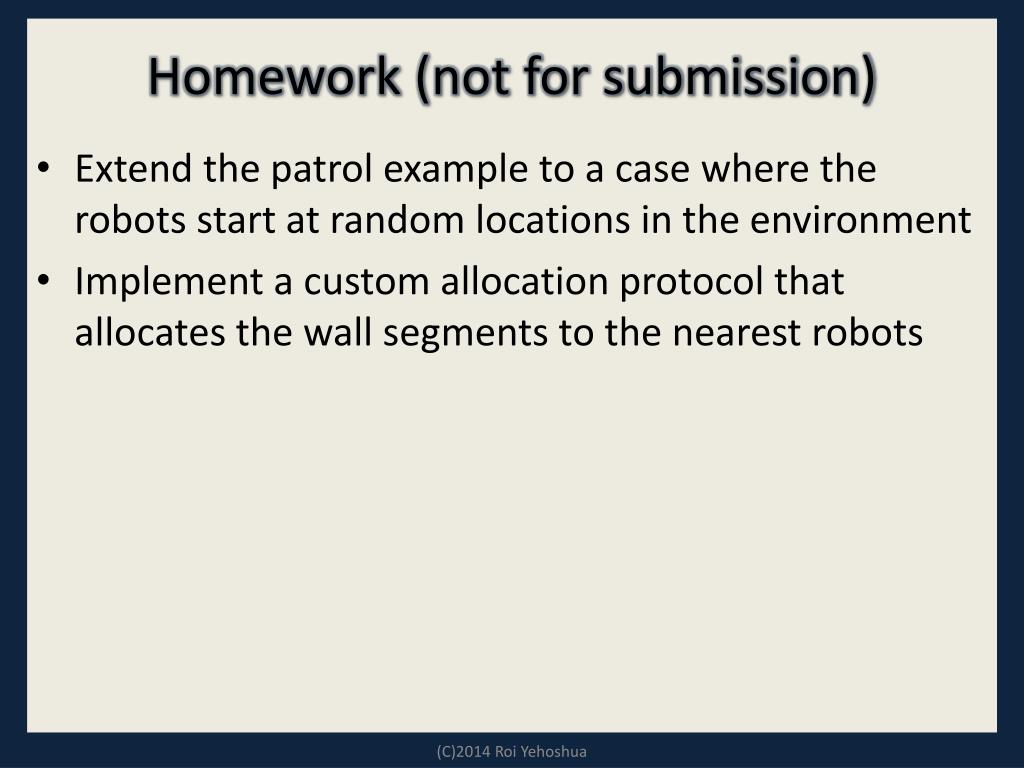 Homework (not for submission)

• Extend the patrol example to a case where the robots start at random locations in the environment
• Implement a custom allocation protocol that allocates the wall segments to the nearest robots

(C)2014 Roi Yehoshua